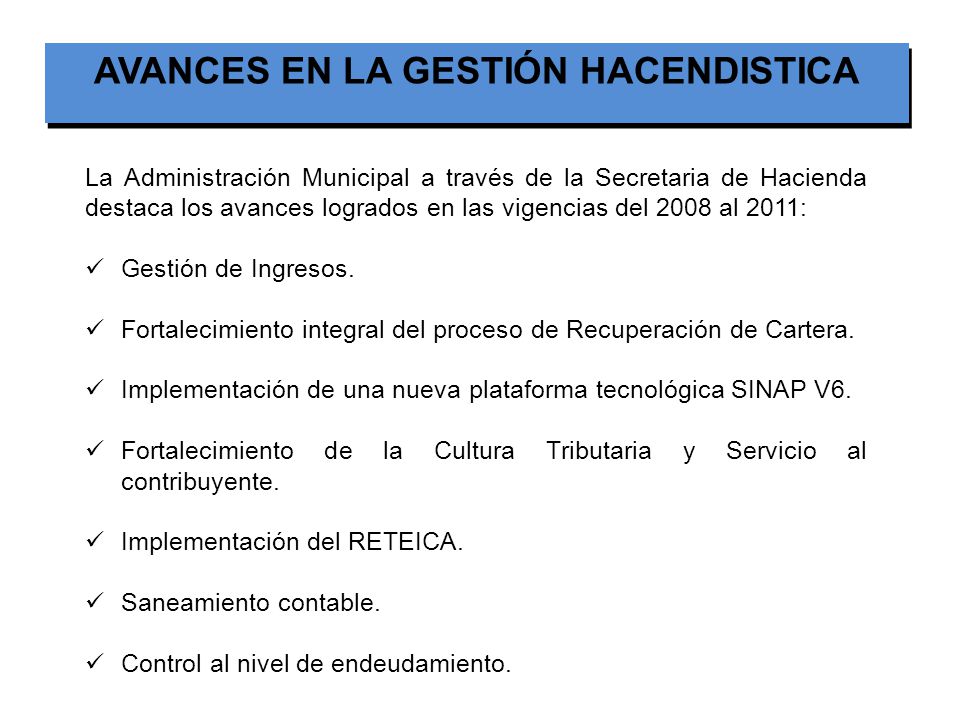 AVANCES EN LA GESTIÓN HACENDISTICA

La Administración Municipal a través de la Secretaria de Hacienda destaca los avances logrados en las vigencias del 2008 al 2011:

✓ Gestión de Ingresos.

✓ Fortalecimiento integral del proceso de Recuperación de Cartera.

✓ Implementación de una nueva plataforma tecnológica SINAP V6.

✓ Fortalecimiento de la Cultura Tributaria y Servicio al contribuyente.

✓ Implementación del RETEICA.

✓ Saneamiento contable.

✓ Control al nivel de endeudamiento.